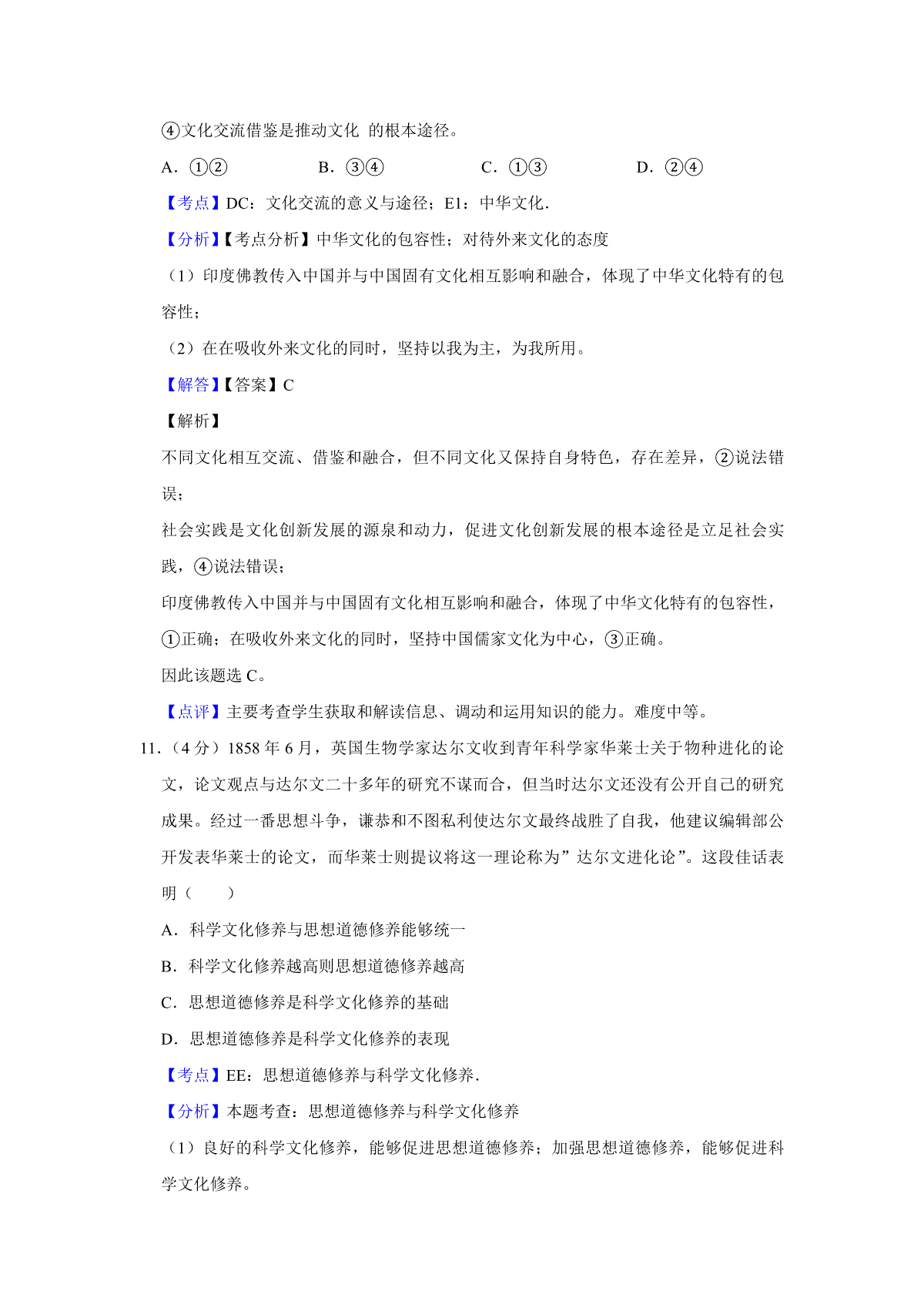 ④文化交流借鉴是推动文化 的根本途径。

A．①②　　B．③④　　C．①③　　D．②④

【考点】DC：文化交流的意义与途径；E1：中华文化.

【分析】【考点分析】中华文化的包容性；对待外来文化的态度

（1）印度佛教传入中国并与中国固有文化相互影响和融合，体现了中华文化特有的包容性；

（2）在在吸收外来文化的同时，坚持以我为主，为我所用。

【解答】【答案】C

【解析】

不同文化相互交流、借鉴和融合，但不同文化又保持自身特色，存在差异，②说法错误；

社会实践是文化创新发展的源泉和动力，促进文化创新发展的根本途径是立足社会实践，④说法错误；

印度佛教传入中国并与中国固有文化相互影响和融合，体现了中华文化特有的包容性，①正确；在吸收外来文化的同时，坚持中国儒家文化为中心，③正确。

因此该题选 C。

【点评】主要考查学生获取和解读信息、调动和运用知识的能力。难度中等。

11．（4 分）1858 年 6 月，英国生物学家达尔文收到青年科学家华莱士关于物种进化的论文，论文观点与达尔文二十多年的研究不谋而合，但当时达尔文还没有公开自己的研究成果。经过一番思想斗争，谦恭和不图私利使达尔文最终战胜了自我，他建议编辑部公开发表华莱士的论文，而华莱士则提议将这一理论称为”达尔文进化论”。这段佳话表明（　　）

A．科学文化修养与思想道德修养能够统一

B．科学文化修养越高则思想道德修养越高

C．思想道德修养是科学文化修养的基础

D．思想道德修养是科学文化修养的表现

【考点】EE：思想道德修养与科学文化修养.

【分析】本题考查：思想道德修养与科学文化修养

（1）良好的科学文化修养，能够促进思想道德修养；加强思想道德修养，能够促进科学文化修养。